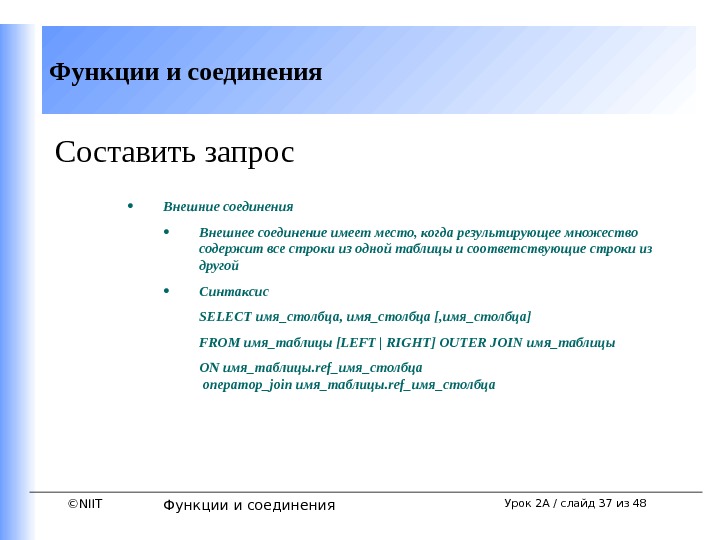 Функции и соединения

Составить запрос

• Внешние соединения

• Внешнее соединение имеет место, когда результирующее множество содержит все строки из одной таблицы и соответствующие строки из другой

• Синтаксис

SELECT имя_столбца, имя_столбца [,имя_столбца]

FROM имя_таблицы [LEFT | RIGHT] OUTER JOIN имя_таблицы

ON имя_таблицы.ref_имя_столбца
оператор_join имя_таблицы.ref_имя_столбца

©NIIT Функции и соединения Урок 2A / слайд 37 из 48